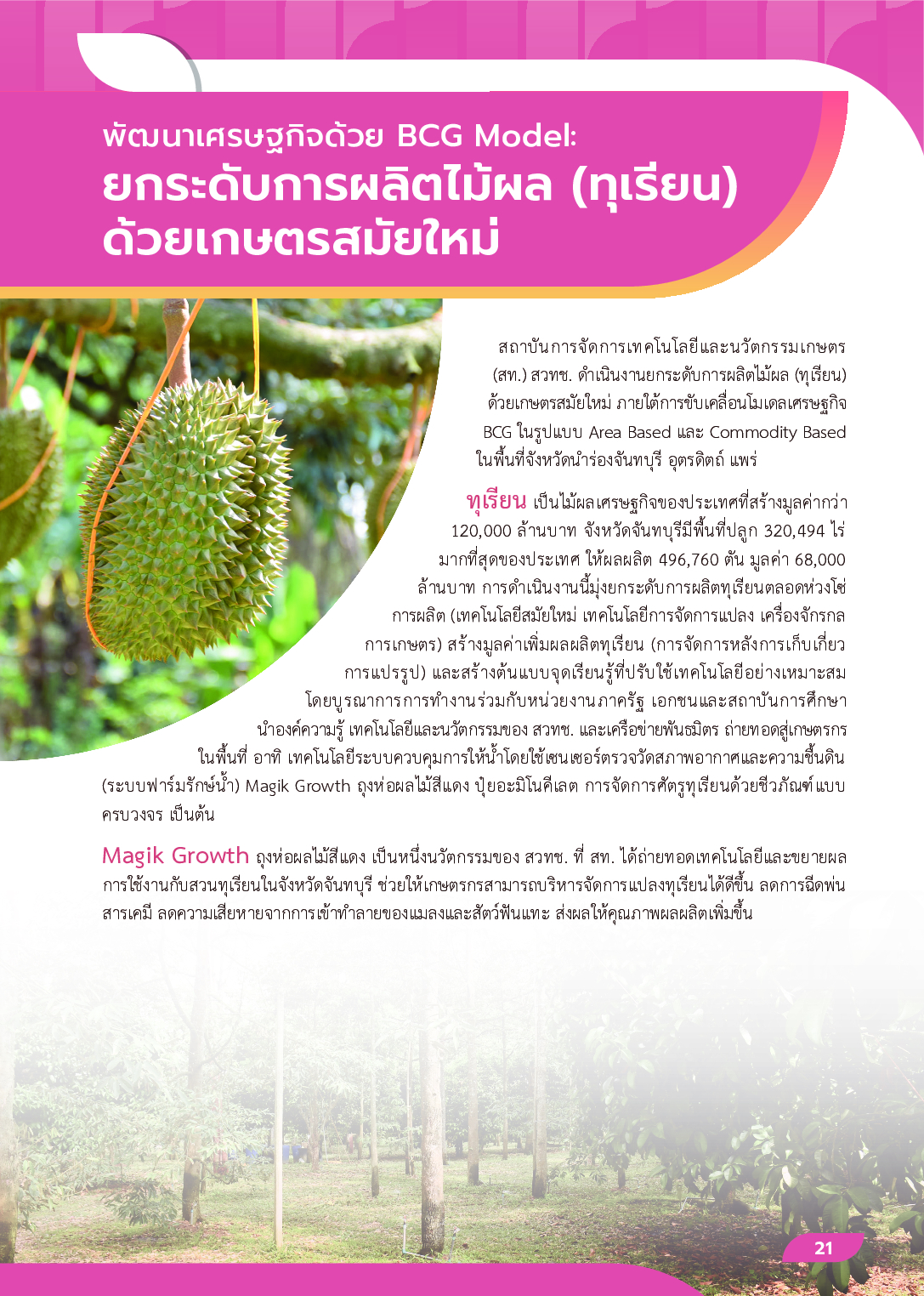 พัฒนาเศรษฐกิจด้วย BCG Model:
ยกระดับการผลิตไม้ผล (ทุเรียน) ด้วยเกษตรสมัยใหม่

สถาบันการจัดการเทคโนโลยีและนวัตกรรมเกษตร (สท.) สวทช. ดำเนินงานยกระดับการผลิตไม้ผล (ทุเรียน) ด้วยเกษตรสมัยใหม่ ภายใต้การขับเคลื่อนโมเดลเศรษฐกิจ BCG ในรูปแบบ Area Based และ Commodity Based ในพื้นที่จังหวัดนำร่องจันทบุรี อุตรดิตถ์ แพร่

ทุเรียน เป็นไม้ผลเศรษฐกิจของประเทศที่สร้างมูลค่ากว่า 120,000 ล้านบาท จังหวัดจันทบุรีมีพื้นที่ปลูก 320,494 ไร่ มากที่สุดของประเทศ ให้ผลผลิต 496,760 ตัน มูลค่า 68,000 ล้านบาท การดำเนินงานนี้มุ่งยกระดับการผลิตทุเรียนตลอดห่วงโซ่การผลิต (เทคโนโลยีสมัยใหม่ เทคโนโลยีการจัดการแปลง เครื่องจักรกลการเกษตร) สร้างมูลค่าเพิ่มผลผลิตทุเรียน (การจัดการหลังการเก็บเกี่ยว การแปรรูป) และสร้างต้นแบบจุดเรียนรู้ที่ปรับใช้เทคโนโลยีอย่างเหมาะสม โดยบูรณาการการทำงานร่วมกับหน่วยงานภาครัฐ เอกชนและสถาบันการศึกษา นำองค์ความรู้ เทคโนโลยีและนวัตกรรมของ สวทช. และเครือข่ายพันธมิตร ถ่ายทอดสู่เกษตรกรในพื้นที่ อาทิ เทคโนโลยีระบบควบคุมการให้น้ำโดยใช้เซนเซอร์ตรวจวัดสภาพอากาศและความชื้นดิน (ระบบฟาร์มรักษ์น้ำ) Magik Growth ถุงห่อผลไม้สีแดง ปุ๋ยอะมิโนคีเลต การจัดการศัตรูทุเรียนด้วยชีวภัณฑ์แบบครบวงจร เป็นต้น

Magik Growth ถุงห่อผลไม้สีแดง เป็นหนึ่งนวัตกรรมของ สวทช. ที่ สท. ได้ถ่ายทอดเทคโนโลยีและขยายผลการใช้งานกับสวนทุเรียนในจังหวัดจันทบุรี ช่วยให้เกษตรกรสามารถบริหารจัดการแปลงทุเรียนได้ดีขึ้น ลดการฉีดพ่นสารเคมี ลดความเสียหายจากการเข้าทำลายของแมลงและสัตว์ฟันแทะ ส่งผลให้คุณภาพผลผลิตเพิ่มขึ้น

21